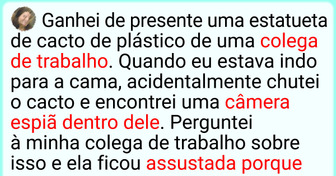 Ganhei de presente uma estatueta de cacto de plástico de uma colega de trabalho. Quando eu estava indo para a cama, acidentalmente chutei o cacto e encontrei uma câmera espiã dentro dele. Perguntei à minha colega de trabalho sobre isso e ela ficou assustada porque